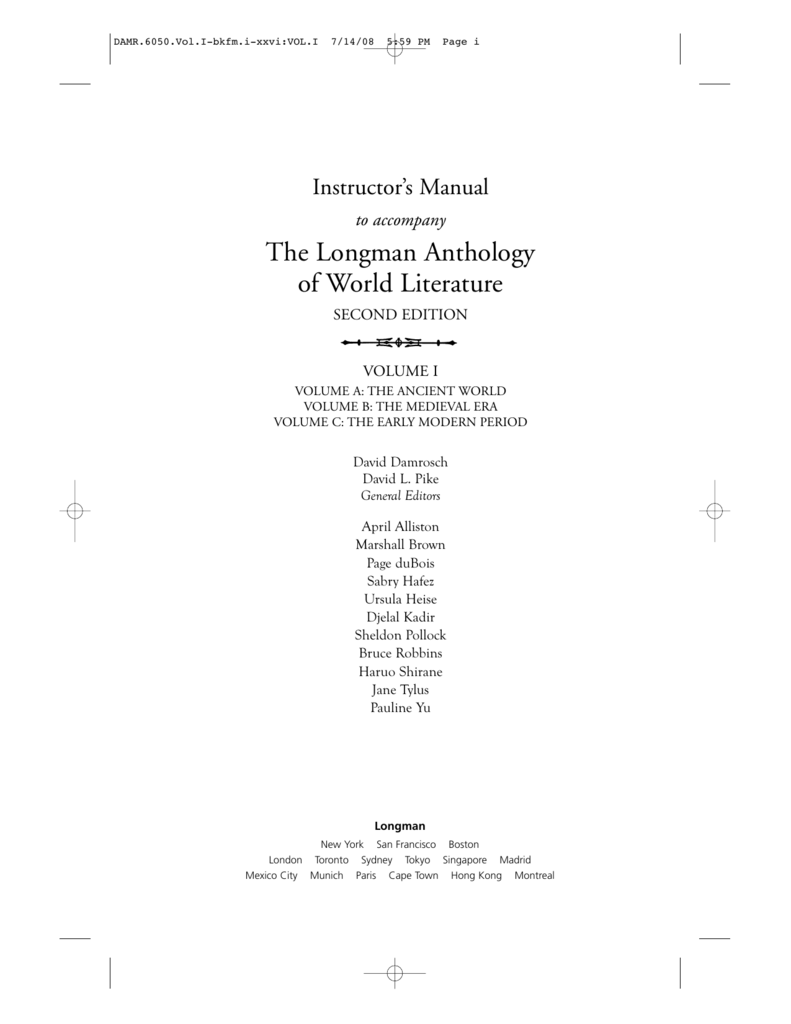 DAMR.6050.Vol.I-bkfm.i-xxvi:VOL.I 7/14/08 5:59 PM Page i

Instructor's Manual

to accompany

The Longman Anthology of World Literature

SECOND EDITION

VOLUME I
VOLUME A: THE ANCIENT WORLD
VOLUME B: THE MEDIEVAL ERA
VOLUME C: THE EARLY MODERN PERIOD

David Damrosch
David L. Pike
General Editors

April Alliston
Marshall Brown
Page duBois
Sabry Hafez
Ursula Heise
Djelal Kadir
Sheldon Pollock
Bruce Robbins
Haruo Shirane
Jane Tylus
Pauline Yu

Longman
New York San Francisco Boston
London Toronto Sydney Tokyo Singapore Madrid
Mexico City Munich Paris Cape Town Hong Kong Montreal